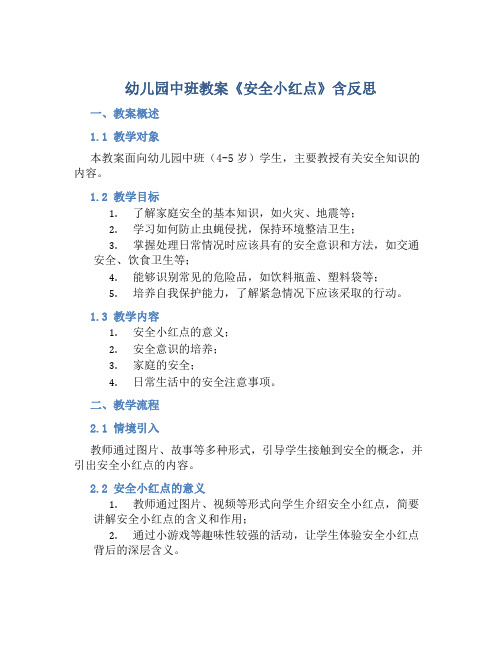 幼儿园中班教案《安全小红点》含反思

一、教案概述

1.1 教学对象

本教案面向幼儿园中班（4-5 岁）学生，主要教授有关安全知识的内容。

1.2 教学目标

1. 了解家庭安全的基本知识，如火灾、地震等；
2. 学习如何防止虫蝇侵扰，保持环境整洁卫生；
3. 掌握处理日常情况时应该具有的安全意识和方法，如交通安全、饮食卫生等；
4. 能够识别常见的危险品，如饮料瓶盖、塑料袋等；
5. 培养自我保护能力，了解紧急情况下应该采取的行动。

1.3 教学内容

1. 安全小红点的意义；
2. 安全意识的培养；
3. 家庭的安全；
4. 日常生活中的安全注意事项。

二、教学流程

2.1 情境引入

教师通过图片、故事等多种形式，引导学生接触到安全的概念，并引出安全小红点的内容。

2.2 安全小红点的意义

1. 教师通过图片、视频等形式向学生介绍安全小红点，简要讲解安全小红点的含义和作用；
2. 通过小游戏等趣味性较强的活动，让学生体验安全小红点背后的深层含义。